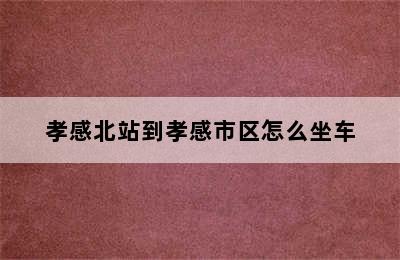 孝感北站到孝感市区怎么坐车